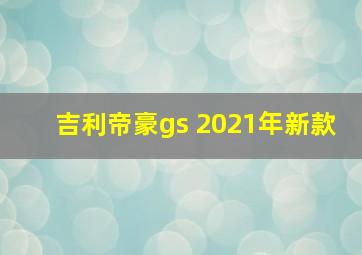 吉利帝豪gs 2021年新款